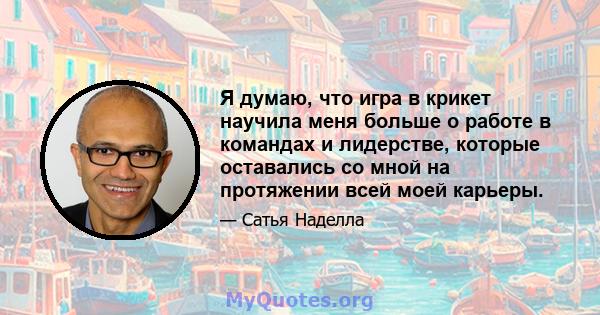 Я думаю, что игра в крикет научила меня больше о работе в командах и лидерстве, которые оставались со мной на протяжении всей моей карьеры.

— Сатья Наделла

MyQuotes.org